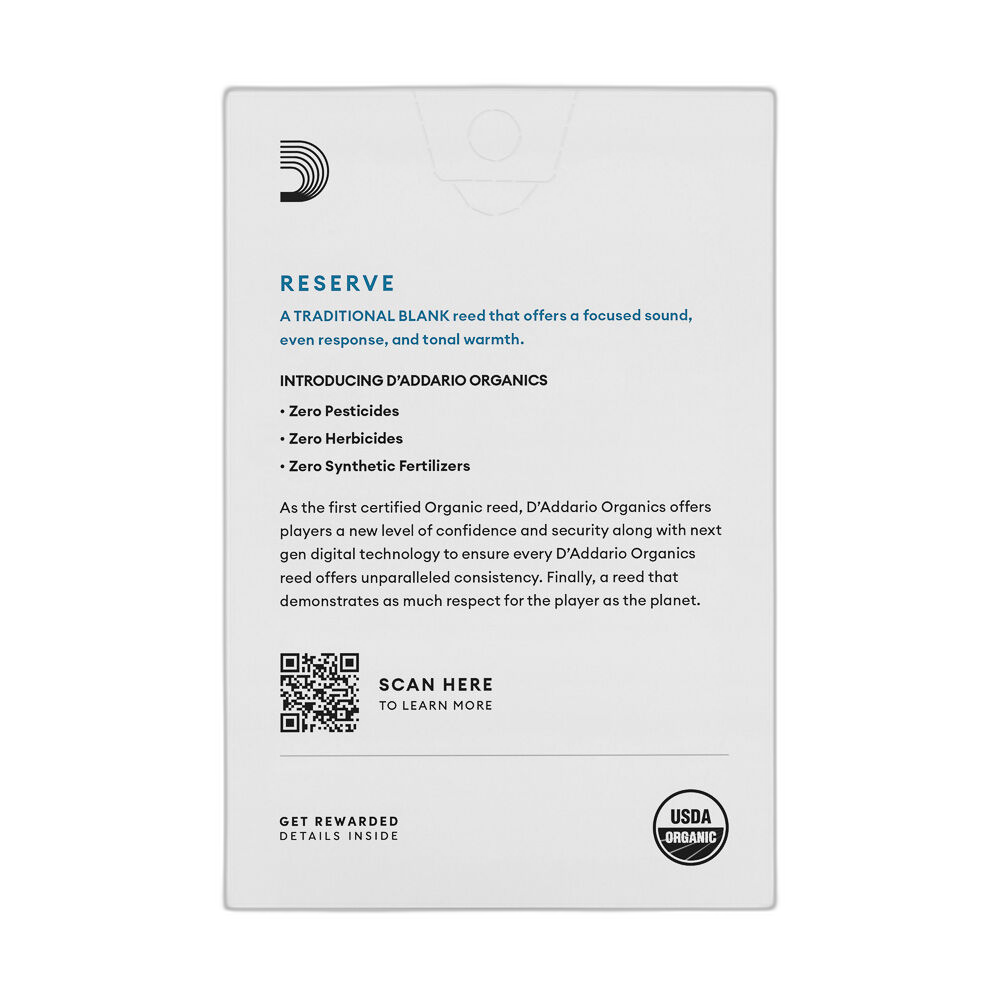 RESERVE
A TRADITIONAL BLANK reed that offers a focused sound, even response, and tonal warmth.

INTRODUCING D'ADDARIO ORGANICS

• Zero Pesticides
• Zero Herbicides
• Zero Synthetic Fertilizers

As the first certified Organic reed, D'Addario Organics offers players a new level of confidence and security along with next gen digital technology to ensure every D'Addario Organics reed offers unparalleled consistency. Finally, a reed that demonstrates as much respect for the player as the planet.

SCAN HERE
TO LEARN MORE

GET REWARDED
DETAILS INSIDE

USDA
ORGANIC